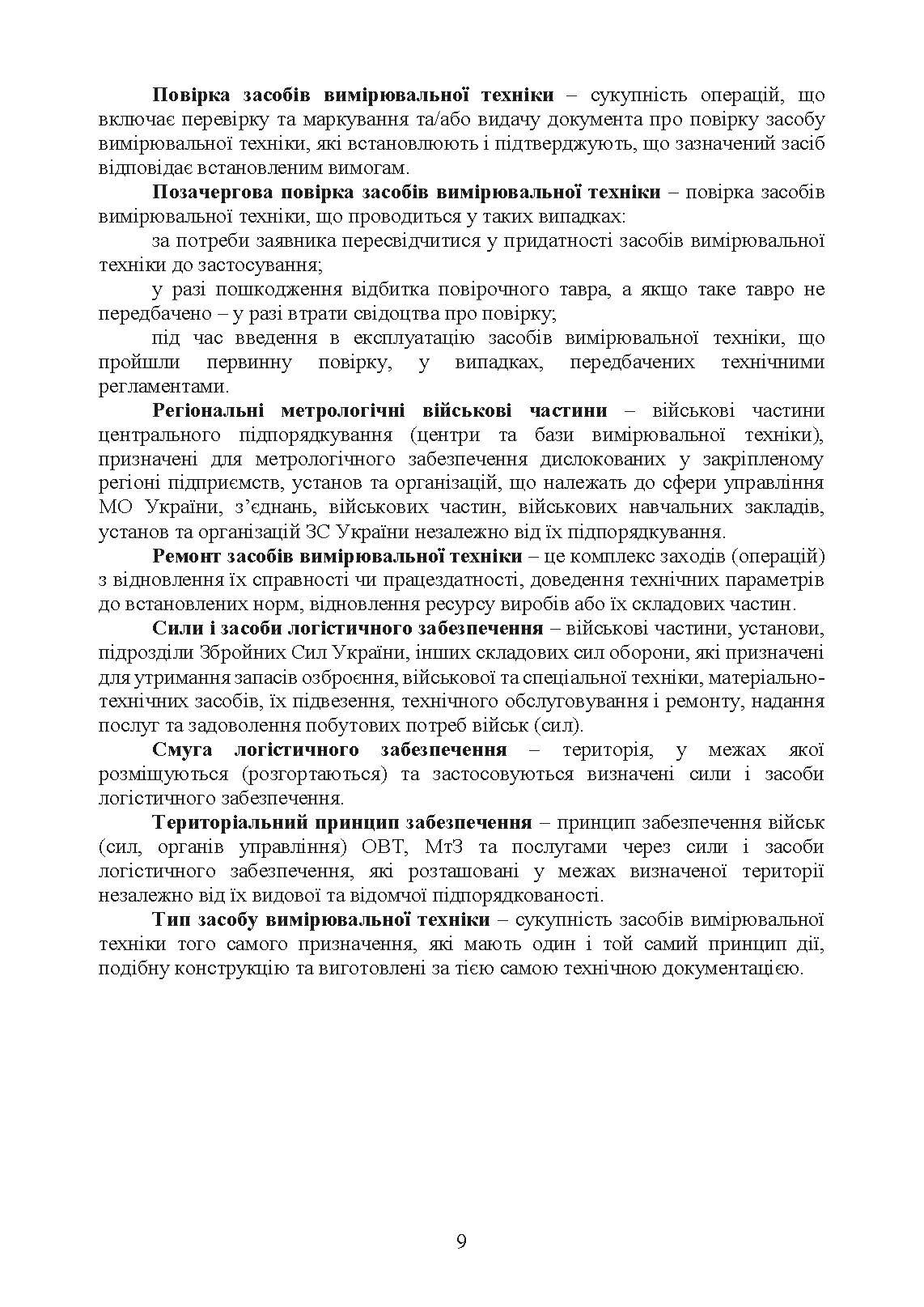 Повірка засобів вимірювальної техніки – сукупність операцій, що включає перевірку та маркування та/або видачу документа про повірку засобу вимірювальної техніки, які встановлюють і підтверджують, що зазначений засіб відповідає встановленим вимогам.

Позачергова повірка засобів вимірювальної техніки – повірка засобів вимірювальної техніки, що проводиться у таких випадках:

за потреби заявника пересвідчитися у придатності засобів вимірювальної техніки до застосування;

у разі пошкодження відбитка повірочного тавра, а якщо таке тавро не передбачено – у разі втрати свідоцтва про повірку;

під час введення в експлуатацію засобів вимірювальної техніки, що пройшли первинну повірку, у випадках, передбачених технічними регламентами.

Регіональні метрологічні військові частини – військові частини центрального підпорядкування (центри та бази вимірювальної техніки), призначені для метрологічного забезпечення дислокованих у закріпленому регіоні підприємств, установ та організацій, що належать до сфери управління МО України, з’єднань, військових частин, військових навчальних закладів, установ та організацій ЗС України незалежно від їх підпорядкування.

Ремонт засобів вимірювальної техніки – це комплекс заходів (операцій) з відновлення їх справності чи працездатності, доведення технічних параметрів до встановлених норм, відновлення ресурсу виробів або їх складових частин.

Сили і засоби логістичного забезпечення – військові частини, установи, підрозділи Збройних Сил України, інших складових сил оборони, які призначені для утримання запасів озброєння, військової та спеціальної техніки, матеріально-технічних засобів, їх підвезення, технічного обслуговування і ремонту, надання послуг та задоволення побутових потреб військ (сил).

Смуга логістичного забезпечення – територія, у межах якої розміщуються (розгортаються) та застосовуються визначені сили і засоби логістичного забезпечення.

Територіальний принцип забезпечення – принцип забезпечення військ (сил, органів управління) ОВТ, МтЗ та послугами через сили і засоби логістичного забезпечення, які розташовані у межах визначеної території незалежно від їх видової та відомчої підпорядкованості.

Тип засобу вимірювальної техніки – сукупність засобів вимірювальної техніки того самого призначення, які мають один і той самий принцип дії, подібну конструкцію та виготовлені за тією самою технічною документацією.

9